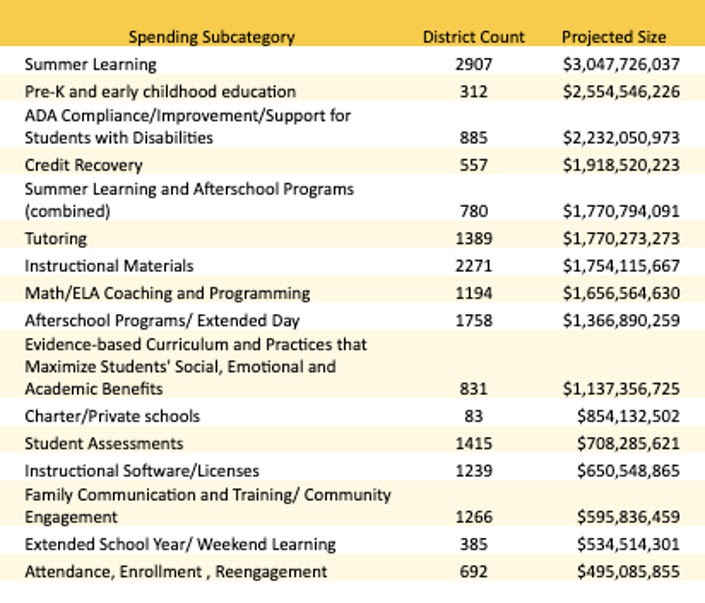 | Spending Subcategory | District Count | Projected Size |
|---|---|---|
| Summer Learning | 2907 | \$3,047,726,037 |
| Pre-K and early childhood education | 312 | \$2,554,546,226 |
| ADA Compliance/Improvement/Support for Students with Disabilities | 885 | \$2,232,050,973 |
| Credit Recovery | 557 | \$1,918,520,223 |
| Summer Learning and Afterschool Programs (combined) | 780 | \$1,770,794,091 |
| Tutoring | 1389 | \$1,770,273,273 |
| Instructional Materials | 2271 | \$1,754,115,667 |
| Math/ELA Coaching and Programming | 1194 | \$1,656,564,630 |
| Afterschool Programs/ Extended Day | 1758 | \$1,366,890,259 |
| Evidence-based Curriculum and Practices that Maximize Students' Social, Emotional and Academic Benefits | 831 | \$1,137,356,725 |
| Charter/Private schools | 83 | \$854,132,502 |
| Student Assessments | 1415 | \$708,285,621 |
| Instructional Software/Licenses | 1239 | \$650,548,865 |
| Family Communication and Training/ Community Engagement | 1266 | \$595,836,459 |
| Extended School Year/ Weekend Learning | 385 | \$534,514,301 |
| Attendance, Enrollment , Reengagement | 692 | \$495,085,855 |